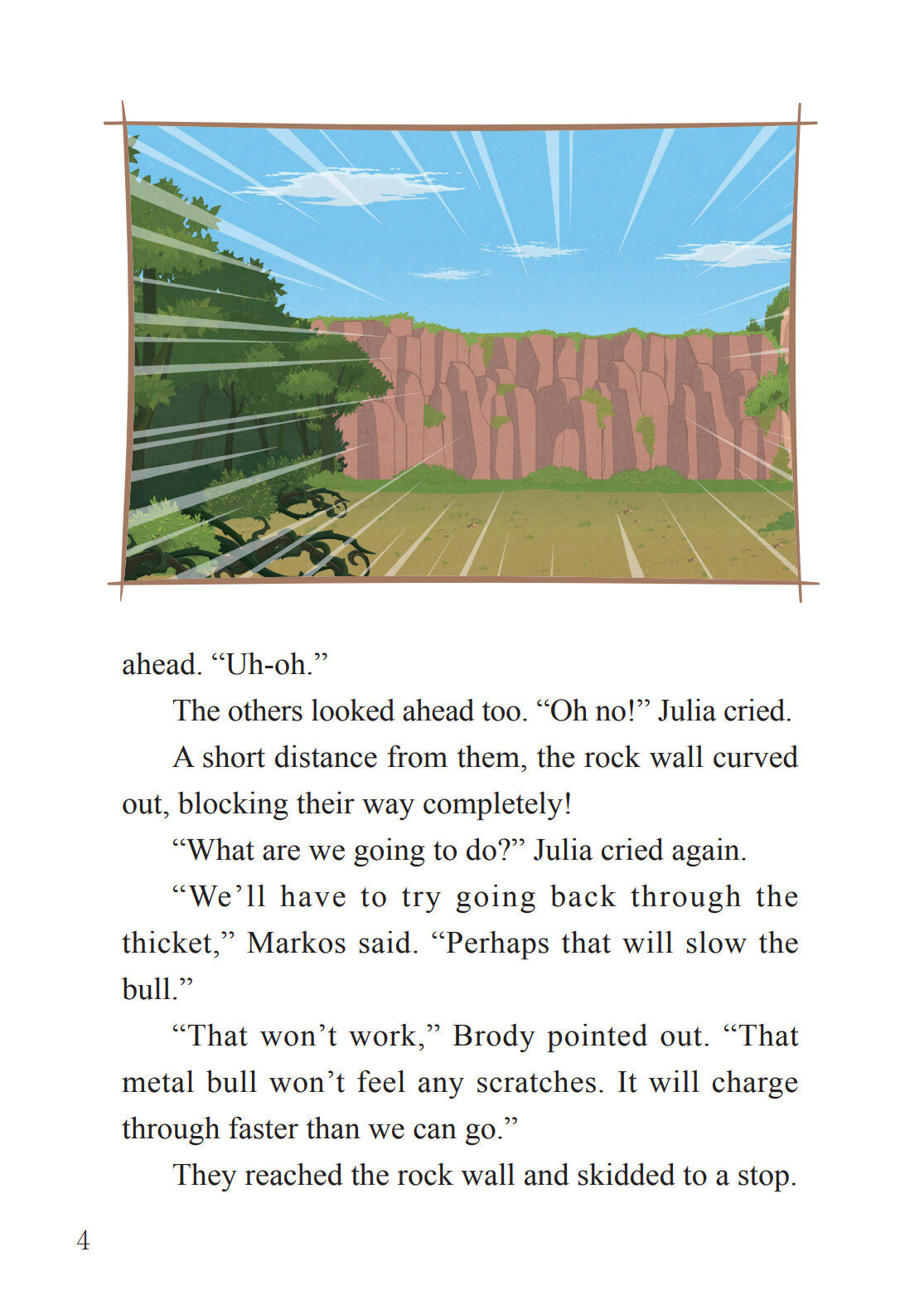 ahead. "Uh-oh."

The others looked ahead too. "Oh no!" Julia cried.

A short distance from them, the rock wall curved out, blocking their way completely!

"What are we going to do?" Julia cried again.

"We'll have to try going back through the thicket," Markos said. "Perhaps that will slow the bull."

"That won't work," Brody pointed out. "That metal bull won't feel any scratches. It will charge through faster than we can go."

They reached the rock wall and skidded to a stop.

4